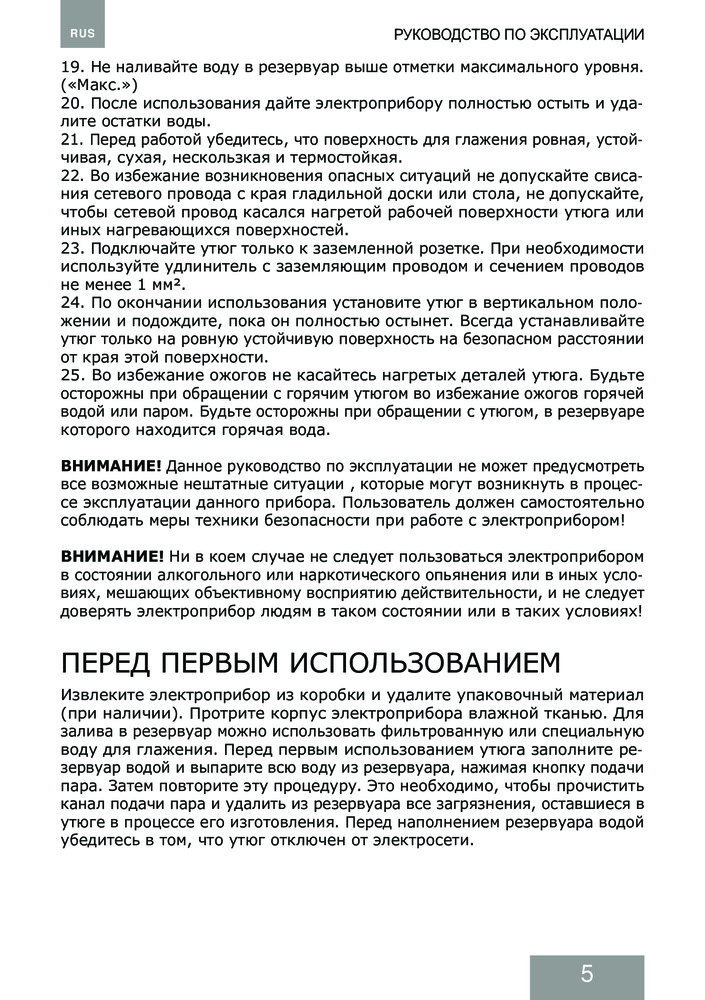 RUS

РУКОВОДСТВО ПО ЭКСПЛУАТАЦИИ

19. Не наливайте воду в резервуар выше отметки максимального уровня. («Макс.»)
20. После использования дайте электроприбору полностью остыть и удалите остатки воды.
21. Перед работой убедитесь, что поверхность для глажения ровная, устойчивая, сухая, нескользкая и термостойкая.
22. Во избежание возникновения опасных ситуаций не допускайте свисания сетевого провода с края гладильной доски или стола, не допускайте, чтобы сетевой провод касался нагретой рабочей поверхности утюга или иных нагревающихся поверхностей.
23. Подключайте утюг только к заземленной розетке. При необходимости используйте удлинитель с заземляющим проводом и сечением проводов не менее 1 мм².
24. По окончании использования установите утюг в вертикальном положении и подождите, пока он полностью остынет. Всегда устанавливайте утюг только на ровную устойчивую поверхность на безопасном расстоянии от края этой поверхности.
25. Во избежание ожогов не касайтесь нагретых деталей утюга. Будьте осторожны при обращении с горячим утюгом во избежание ожогов горячей водой или паром. Будьте осторожны при обращении с утюгом, в резервуаре которого находится горячая вода.

ВНИМАНИЕ! Данное руководство по эксплуатации не может предусмотреть все возможные нештатные ситуации , которые могут возникнуть в процессе эксплуатации данного прибора. Пользователь должен самостоятельно соблюдать меры техники безопасности при работе с электроприбором!

ВНИМАНИЕ! Ни в коем случае не следует пользоваться электроприбором в состоянии алкогольного или наркотического опьянения или в иных условиях, мешающих объективному восприятию действительности, и не следует доверять электроприбор людям в таком состоянии или в таких условиях!

ПЕРЕД ПЕРВЫМ ИСПОЛЬЗОВАНИЕМ

Извлеките электроприбор из коробки и удалите упаковочный материал (при наличии). Протрите корпус электроприбора влажной тканью. Для залива в резервуар можно использовать фильтрованную или специальную воду для глажения. Перед первым использованием утюга заполните резервуар водой и выпарите всю воду из резервуара, нажимая кнопку подачи пара. Затем повторите эту процедуру. Это необходимо, чтобы прочистить канал подачи пара и удалить из резервуара все загрязнения, оставшиеся в утюге в процессе его изготовления. Перед наполнением резервуара водой убедитесь в том, что утюг отключен от электросети.

5